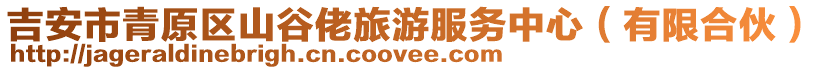 吉安市青原区山谷佬旅游服务中心（有限合伙）
http://jageraldinebrigh.cn.coovee.com